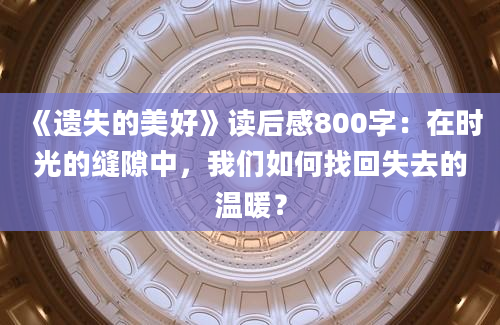 《遗失的美好》读后感800字：在时光的缝隙中，我们如何找回失去的温暖？